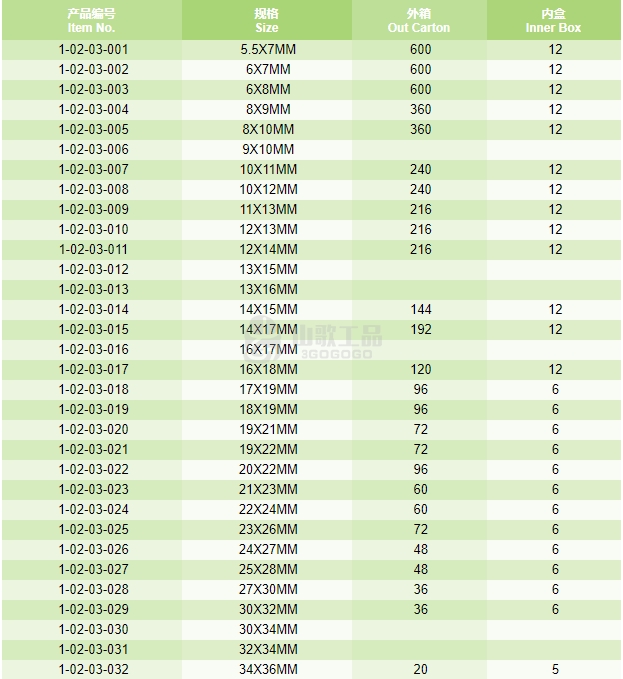 | 产品编号 Item No. | 规格 Size | 外箱 Out Carton | 内盒 Inner Box |
|---|---|---|---|
| 1-02-03-001 | 5.5X7MM | 600 | 12 |
| 1-02-03-002 | 6X7MM | 600 | 12 |
| 1-02-03-003 | 6X8MM | 600 | 12 |
| 1-02-03-004 | 8X9MM | 360 | 12 |
| 1-02-03-005 | 8X10MM | 360 | 12 |
| 1-02-03-006 | 9X10MM | | |
| 1-02-03-007 | 10X11MM | 240 | 12 |
| 1-02-03-008 | 10X12MM | 240 | 12 |
| 1-02-03-009 | 11X13MM | 216 | 12 |
| 1-02-03-010 | 12X13MM | 216 | 12 |
| 1-02-03-011 | 12X14MM | 216 | 12 |
| 1-02-03-012 | 13X15MM | | |
| 1-02-03-013 | 13X16MM | | |
| 1-02-03-014 | 14X15MM | 144 | 12 |
| 1-02-03-015 | 14X17MM | 192 | 12 |
| 1-02-03-016 | 16X17MM | | |
| 1-02-03-017 | 16X18MM | 120 | 12 |
| 1-02-03-018 | 17X19MM | 96 | 6 |
| 1-02-03-019 | 18X19MM | 96 | 6 |
| 1-02-03-020 | 19X21MM | 72 | 6 |
| 1-02-03-021 | 19X22MM | 72 | 6 |
| 1-02-03-022 | 20X22MM | 96 | 6 |
| 1-02-03-023 | 21X23MM | 60 | 6 |
| 1-02-03-024 | 22X24MM | 60 | 6 |
| 1-02-03-025 | 23X26MM | 72 | 6 |
| 1-02-03-026 | 24X27MM | 48 | 6 |
| 1-02-03-027 | 25X28MM | 48 | 6 |
| 1-02-03-028 | 27X30MM | 36 | 6 |
| 1-02-03-029 | 30X32MM | 36 | 6 |
| 1-02-03-030 | 30X34MM | | |
| 1-02-03-031 | 32X34MM | | |
| 1-02-03-032 | 34X36MM | 20 | 5 |

山歌工品 3GOGOGO